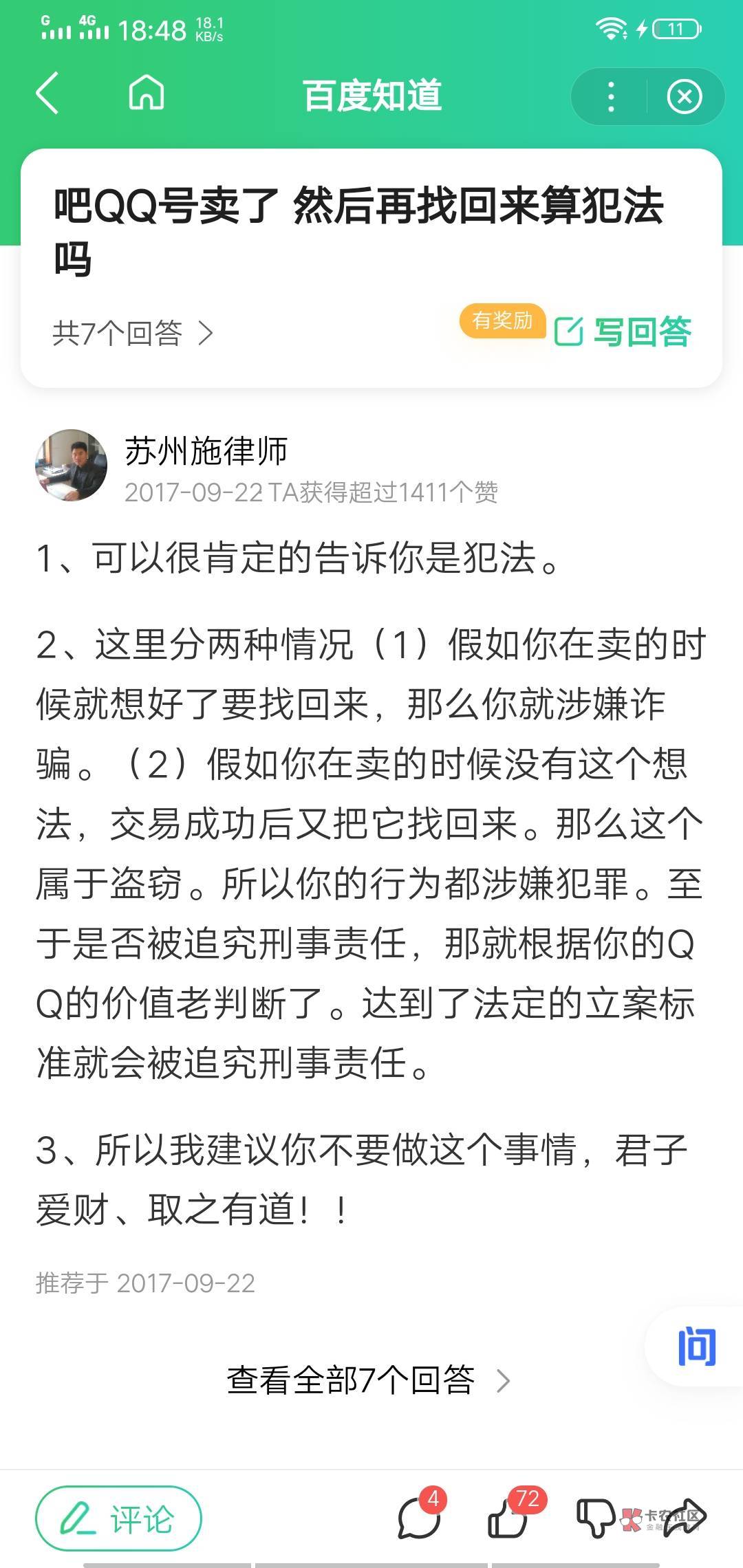 G 4G 18:48 18.1 KB/s 11

百度知道

吧QQ号卖了 然后再找回来算犯法吗

共7个回答 >

有奖励 写回答

苏州施律师
2017-09-22 TA获得超过1411个赞

1、可以很肯定的告诉你是犯法。

2、这里分两种情况（1）假如你在卖的时候就想好了要找回来，那么你就涉嫌诈骗。（2）假如你在卖的时候没有这个想法，交易成功后又把它找回来。那么这个属于盗窃。所以你的行为都涉嫌犯罪。至于是否被追究刑事责任，那就根据你的QQ的价值老判断了。达到了法定的立案标准就会被追究刑事责任。

3、所以我建议你不要做这个事情，君子爱财、取之有道！！

推荐于 2017-09-22

问

查看全部7个回答 >

评论 4 72

卡农社区